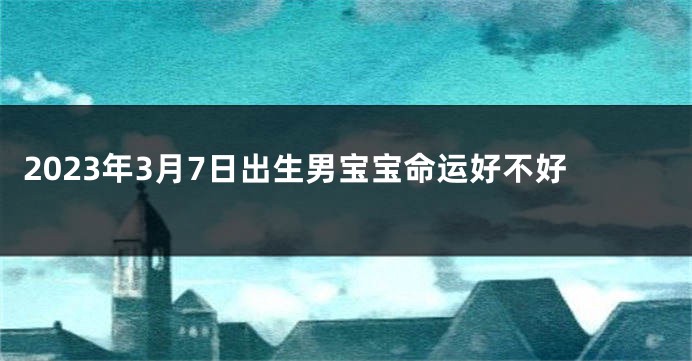 2023年3月7日出生男宝宝命运好不好